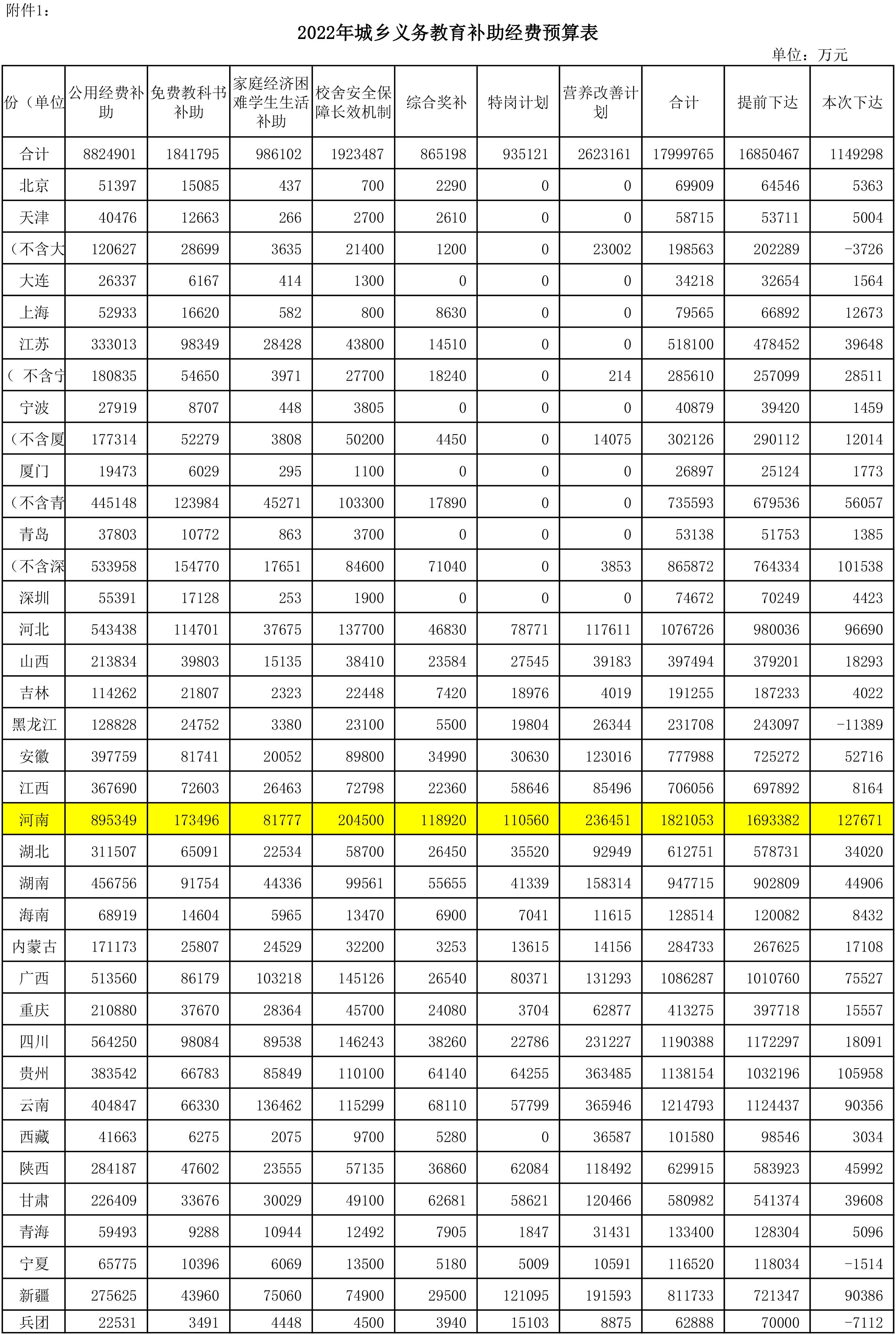 附件1：

2022年城乡义务教育补助经费预算表

单位：万元

| 份（单位 | 公用经费补助 | 免费教科书补助 | 家庭经济困难学生生活补助 | 校舍安全保障长效机制 | 综合奖补 | 特岗计划 | 营养改善计划 | 合计 | 提前下达 | 本次下达 |
|---|---|---|---|---|---|---|---|---|---|---|
| 合计 | 8824901 | 1841795 | 986102 | 1923487 | 865198 | 935121 | 2623161 | 17999765 | 16850467 | 1149298 |
| 北京 | 51397 | 15085 | 437 | 700 | 2290 | 0 | 0 | 69909 | 64546 | 5363 |
| 天津 | 40476 | 12663 | 266 | 2700 | 2610 | 0 | 0 | 58715 | 53711 | 5004 |
| （不含大 | 120627 | 28699 | 3635 | 21400 | 1200 | 0 | 23002 | 198563 | 202289 | -3726 |
| 大连 | 26337 | 6167 | 414 | 1300 | 0 | 0 | 0 | 34218 | 32654 | 1564 |
| 上海 | 52933 | 16620 | 582 | 800 | 8630 | 0 | 0 | 79565 | 66892 | 12673 |
| 江苏 | 333013 | 98349 | 28428 | 43800 | 14510 | 0 | 0 | 518100 | 478452 | 39648 |
| （ 不含宁 | 180835 | 54650 | 3971 | 27700 | 18240 | 0 | 214 | 285610 | 257099 | 28511 |
| 宁波 | 27919 | 8707 | 448 | 3805 | 0 | 0 | 0 | 40879 | 39420 | 1459 |
| （不含厦 | 177314 | 52279 | 3808 | 50200 | 4450 | 0 | 14075 | 302126 | 290112 | 12014 |
| 厦门 | 19473 | 6029 | 295 | 1100 | 0 | 0 | 0 | 26897 | 25124 | 1773 |
| （不含青 | 445148 | 123984 | 45271 | 103300 | 17890 | 0 | 0 | 735593 | 679536 | 56057 |
| 青岛 | 37803 | 10772 | 863 | 3700 | 0 | 0 | 0 | 53138 | 51753 | 1385 |
| （不含深 | 533958 | 154770 | 17651 | 84600 | 71040 | 0 | 3853 | 865872 | 764334 | 101538 |
| 深圳 | 55391 | 17128 | 253 | 1900 | 0 | 0 | 0 | 74672 | 70249 | 4423 |
| 河北 | 543438 | 114701 | 37675 | 137700 | 46830 | 78771 | 117611 | 1076726 | 980036 | 96690 |
| 山西 | 213834 | 39803 | 15135 | 38410 | 23584 | 27545 | 39183 | 397494 | 379201 | 18293 |
| 吉林 | 114262 | 21807 | 2323 | 22448 | 7420 | 18976 | 4019 | 191255 | 187233 | 4022 |
| 黑龙江 | 128828 | 24752 | 3380 | 23100 | 5500 | 19804 | 26344 | 231708 | 243097 | -11389 |
| 安徽 | 397759 | 81741 | 20052 | 89800 | 34990 | 30630 | 123016 | 777988 | 725272 | 52716 |
| 江西 | 367690 | 72603 | 26463 | 72798 | 22360 | 58646 | 85496 | 706056 | 697892 | 8164 |
| 河南 | 895349 | 173496 | 81777 | 204500 | 118920 | 110560 | 236451 | 1821053 | 1693382 | 127671 |
| 湖北 | 311507 | 65091 | 22534 | 58700 | 26450 | 35520 | 92949 | 612751 | 578731 | 34020 |
| 湖南 | 456756 | 91754 | 44336 | 99561 | 55655 | 41339 | 158314 | 947715 | 902809 | 44906 |
| 海南 | 68919 | 14604 | 5965 | 13470 | 6900 | 7041 | 11615 | 128514 | 120082 | 8432 |
| 内蒙古 | 171173 | 25807 | 24529 | 32200 | 3253 | 13615 | 14156 | 284733 | 267625 | 17108 |
| 广西 | 513560 | 86179 | 103218 | 145126 | 26540 | 80371 | 131293 | 1086287 | 1010760 | 75527 |
| 重庆 | 210880 | 37670 | 28364 | 45700 | 24080 | 3704 | 62877 | 413275 | 397718 | 15557 |
| 四川 | 564250 | 98084 | 89538 | 146243 | 38260 | 22786 | 231227 | 1190388 | 1172297 | 18091 |
| 贵州 | 383542 | 66783 | 85849 | 110100 | 64140 | 64255 | 363485 | 1138154 | 1032196 | 105958 |
| 云南 | 404847 | 66330 | 136462 | 115299 | 68110 | 57799 | 365946 | 1214793 | 1124437 | 90356 |
| 西藏 | 41663 | 6275 | 2075 | 9700 | 5280 | 0 | 36587 | 101580 | 98546 | 3034 |
| 陕西 | 284187 | 47602 | 23555 | 57135 | 36860 | 62084 | 118492 | 629915 | 583923 | 45992 |
| 甘肃 | 226409 | 33676 | 30029 | 49100 | 62681 | 58621 | 120466 | 580982 | 541374 | 39608 |
| 青海 | 59493 | 9288 | 10944 | 12492 | 7905 | 1847 | 31431 | 133400 | 128304 | 5096 |
| 宁夏 | 65775 | 10396 | 6069 | 13500 | 5180 | 5009 | 10591 | 116520 | 118034 | -1514 |
| 新疆 | 275625 | 43960 | 75060 | 74900 | 29500 | 121095 | 191593 | 811733 | 721347 | 90386 |
| 兵团 | 22531 | 3491 | 4448 | 4500 | 3940 | 15103 | 8875 | 62888 | 70000 | -7112 |